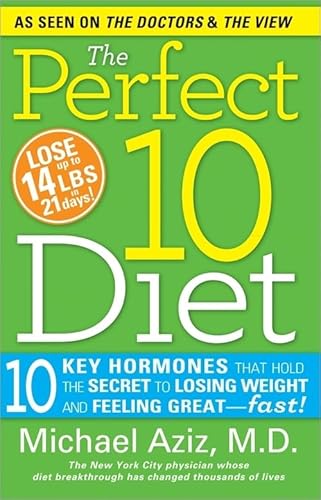 AS SEEN ON THE DOCTORS & THE VIEW

The Perfect 10 Diet

LOSE up to 14 LBS in 21 days!

10 KEY HORMONES THAT HOLD THE SECRET TO LOSING WEIGHT AND FEELING GREAT—fast!

Michael Aziz, M.D.

The New York City physician whose diet breakthrough has changed thousands of lives